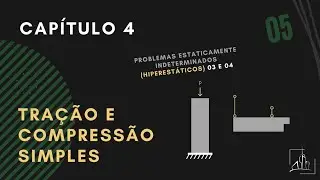 CAPÍTULO 4

05

PROBLEMAS ESTATICAMENTE INDETERMINADOS (HIPERESTÁTICOS) 03 E 04

P

TRAÇÃO E COMPRESSÃO SIMPLES